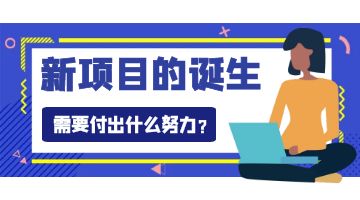 新项目的诞生

需要付出什么努力？